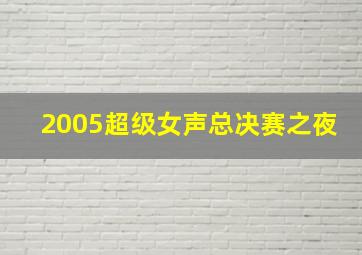 2005超级女声总决赛之夜